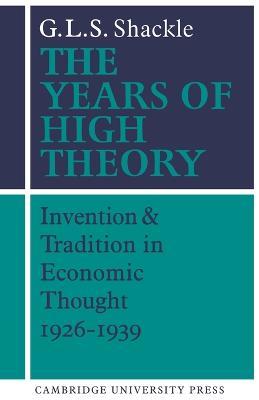 G.L.S. Shackle

THE YEARS OF HIGH THEORY

Invention & Tradition in Economic Thought 1926-1939

CAMBRIDGE UNIVERSITY PRESS